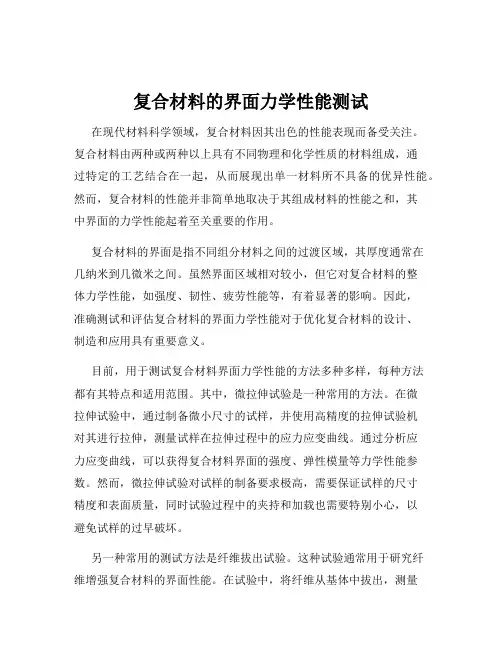 复合材料的界面力学性能测试

在现代材料科学领域，复合材料因其出色的性能表现而备受关注。复合材料由两种或两种以上具有不同物理和化学性质的材料组成，通过特定的工艺结合在一起，从而展现出单一材料所不具备的优异性能。然而，复合材料的性能并非简单地取决于其组成材料的性能之和，其中界面的力学性能起着至关重要的作用。

复合材料的界面是指不同组分材料之间的过渡区域，其厚度通常在几纳米到几微米之间。虽然界面区域相对较小，但它对复合材料的整体力学性能，如强度、韧性、疲劳性能等，有着显著的影响。因此，准确测试和评估复合材料的界面力学性能对于优化复合材料的设计、制造和应用具有重要意义。

目前，用于测试复合材料界面力学性能的方法多种多样，每种方法都有其特点和适用范围。其中，微拉伸试验是一种常用的方法。在微拉伸试验中，通过制备微小尺寸的试样，并使用高精度的拉伸试验机对其进行拉伸，测量试样在拉伸过程中的应力应变曲线。通过分析应力应变曲线，可以获得复合材料界面的强度、弹性模量等力学性能参数。然而，微拉伸试验对试样的制备要求极高，需要保证试样的尺寸精度和表面质量，同时试验过程中的夹持和加载也需要特别小心，以避免试样的过早破坏。

另一种常用的测试方法是纤维拔出试验。这种试验通常用于研究纤维增强复合材料的界面性能。在试验中，将纤维从基体中拔出，测量